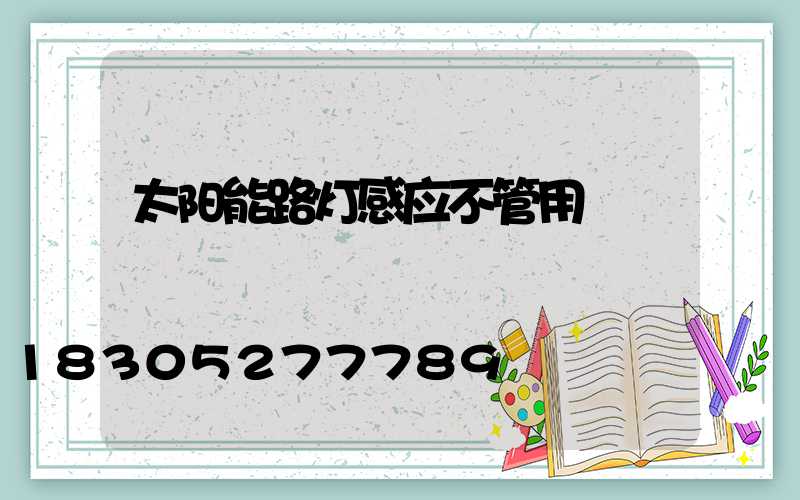 太阳能路灯感应不管用

18305277789